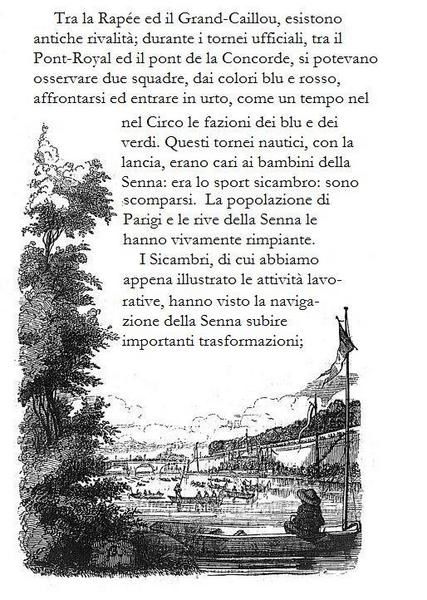 Tra la Rapée ed il Grand-Caillou, esistono antiche rivalità; durante i tornei ufficiali, tra il Pont-Royal ed il pont de la Concorde, si potevano osservare due squadre, dai colori blu e rosso, affrontarsi ed entrare in urto, come un tempo nel nel Circo le fazioni dei blu e dei verdi. Questi tornei nautici, con la lancia, erano cari ai bambini della Senna: era lo sport sicambro: sono scomparsi. La popolazione di Parigi e le rive della Senna le hanno vivamente rimpiante.

I Sicambri, di cui abbiamo appena illustrato le attività lavorative, hanno visto la navigazione della Senna subire importanti trasformazioni;